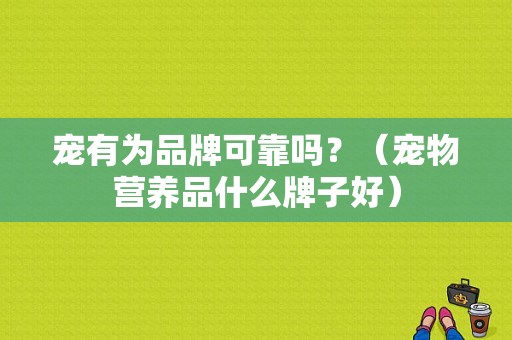 宠有为品牌可靠吗？（宠物营养品什么牌子好）